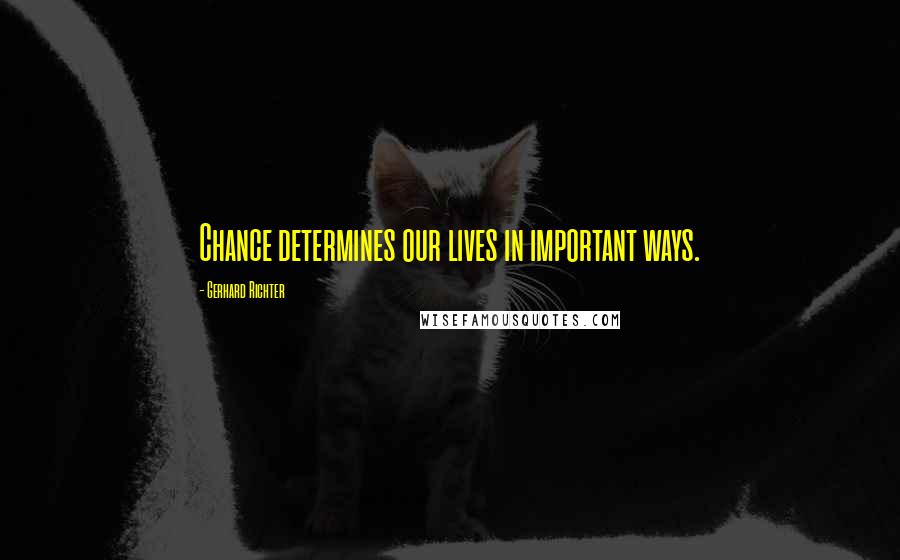 Chance determines our lives in important ways.

- Gerhard Richter

WISEFAMOUSQUOTES.COM